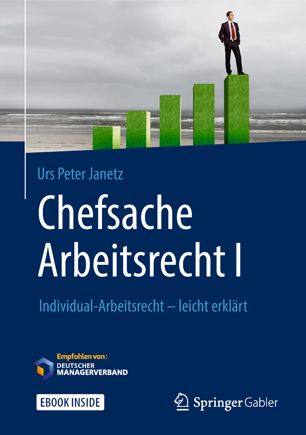 Urs Peter Janetz

Chefsache Arbeitsrecht I

Individual-Arbeitsrecht – leicht erklärt

Empfohlen von:
DEUTSCHER MANAGERVERBAND

EBOOK INSIDE

Springer Gabler